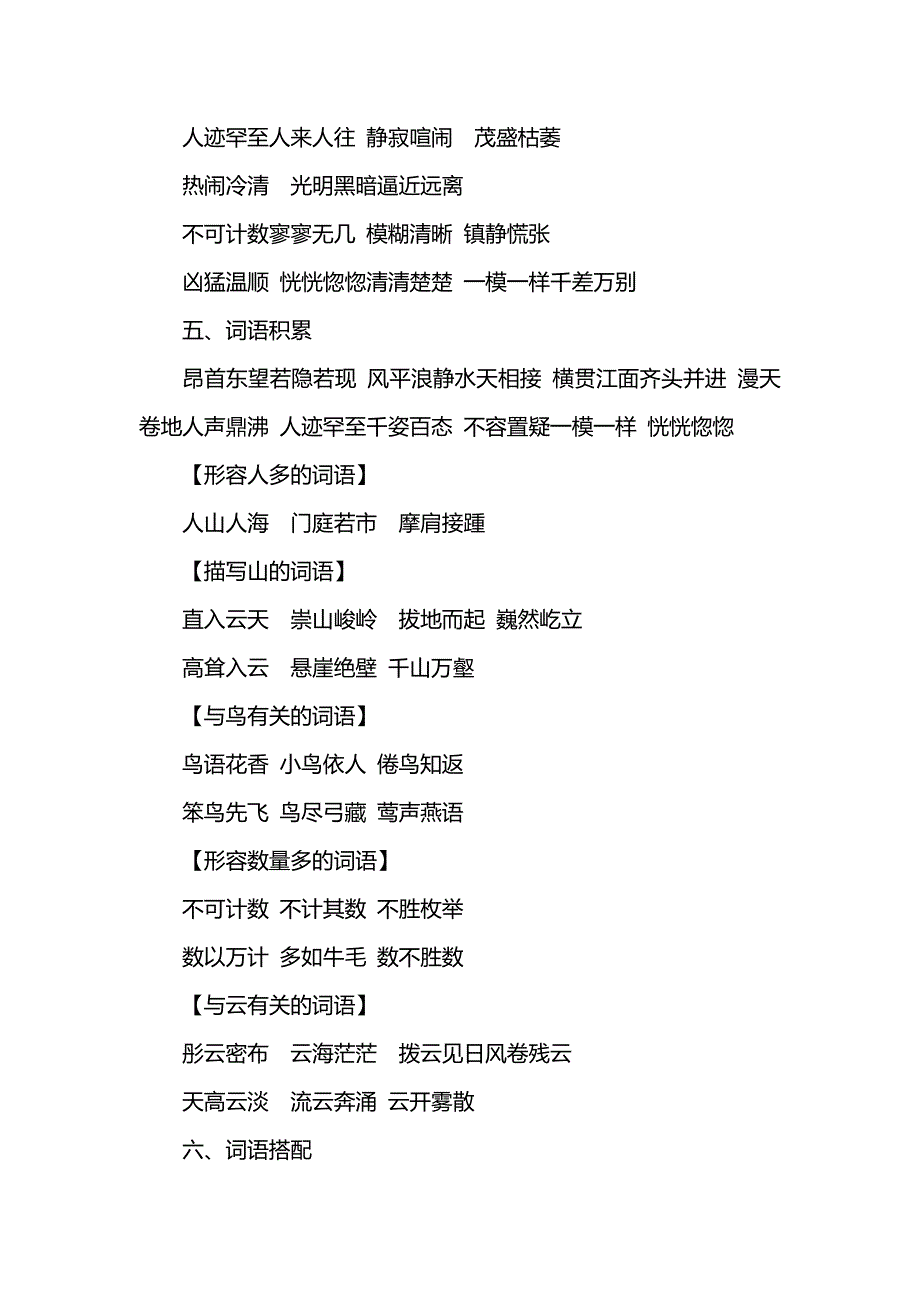 人迹罕至人来人往 静寂喧闹 茂盛枯萎

热闹冷清 光明黑暗逼近远离

不可计数寥寥无几 模糊清晰 镇静慌张

凶猛温顺 恍恍惚惚清清楚楚 一模一样千差万别

五、词语积累

昂首东望若隐若现 风平浪静水天相接 横贯江面齐头并进 漫天卷地人声鼎沸 人迹罕至千姿百态 不容置疑一模一样 恍恍惚惚

【形容人多的词语】

人山人海 门庭若市 摩肩接踵

【描写山的词语】

直入云天 崇山峻岭 拔地而起 巍然屹立

高耸入云 悬崖绝壁 千山万壑

【与鸟有关的词语】

鸟语花香 小鸟依人 倦鸟知返

笨鸟先飞 鸟尽弓藏 莺声燕语

【形容数量多的词语】

不可计数 不计其数 不胜枚举

数以万计 多如牛毛 数不胜数

【与云有关的词语】

彤云密布 云海茫茫 拨云见日风卷残云

天高云淡 流云奔涌 云开雾散

六、词语搭配